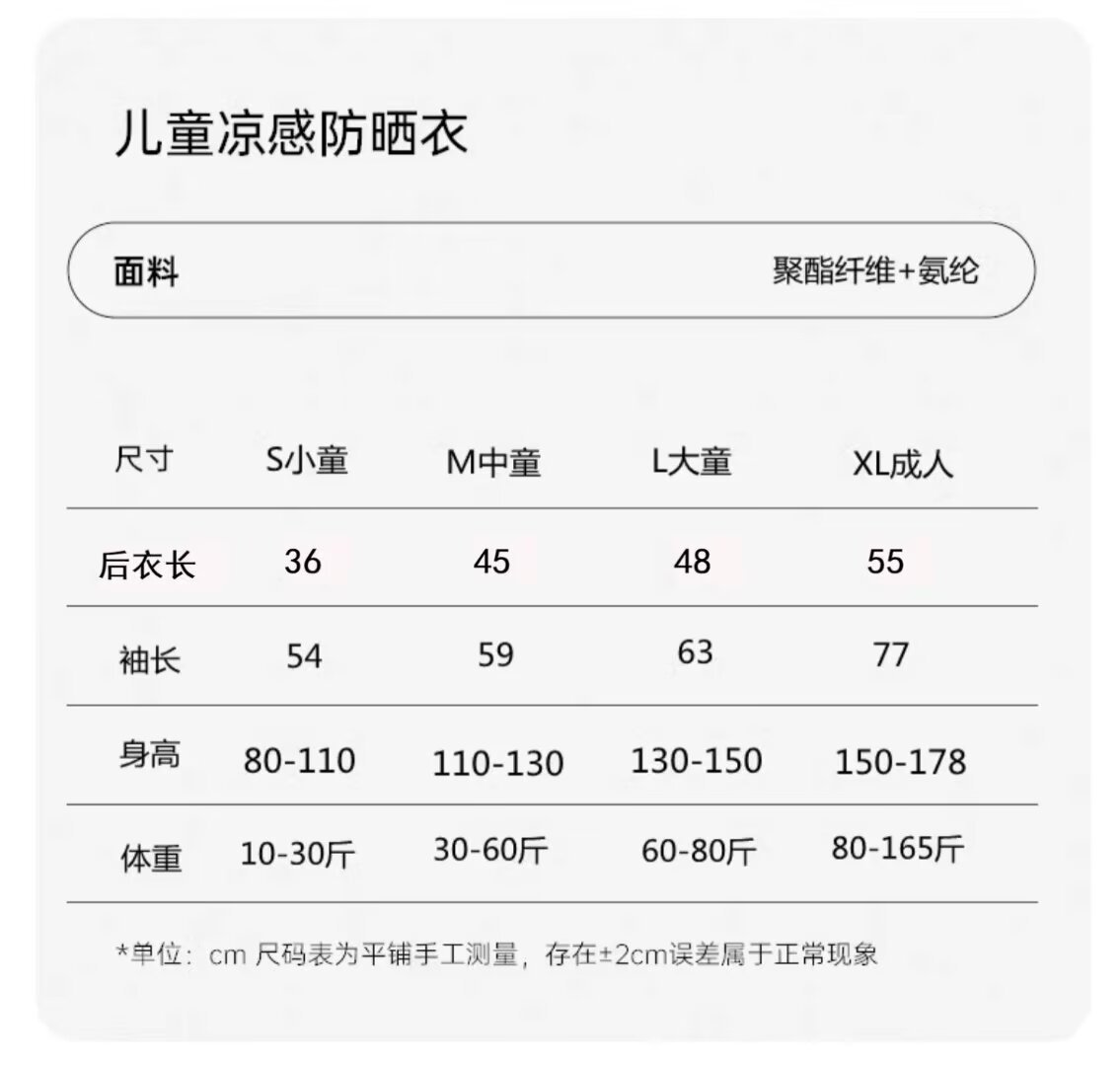 儿童凉感防晒衣

面料 聚酯纤维+氨纶

| 尺寸 | S小童 | M中童 | L大童 | XL成人 |
|---|---|---|---|---|
| 后衣长 | 36 | 45 | 48 | 55 |
| 袖长 | 54 | 59 | 63 | 77 |
| 身高 | 80-110 | 110-130 | 130-150 | 150-178 |
| 体重 | 10-30斤 | 30-60斤 | 60-80斤 | 80-165斤 |

*单位：cm 尺码表为平铺手工测量，存在±2cm误差属于正常现象